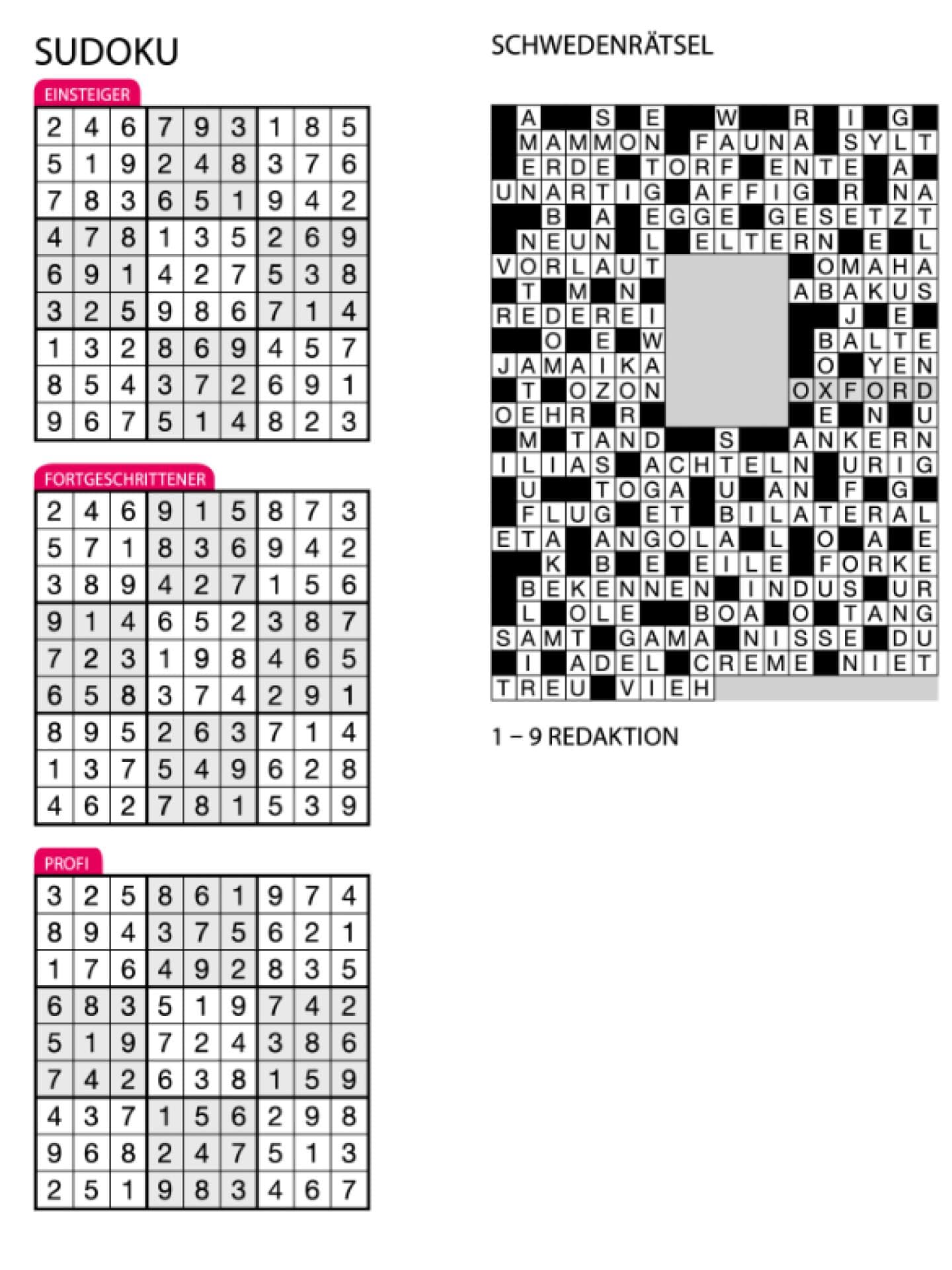 SUDOKU

EINSTEIGER

| 2 | 4 | 6 | 7 | 9 | 3 | 1 | 8 | 5 |
|---|---|---|---|---|---|---|---|---|
| 5 | 1 | 9 | 2 | 4 | 8 | 3 | 7 | 6 |
| 7 | 8 | 3 | 6 | 5 | 1 | 9 | 4 | 2 |
| 4 | 7 | 8 | 1 | 3 | 5 | 2 | 6 | 9 |
| 6 | 9 | 1 | 4 | 2 | 7 | 5 | 3 | 8 |
| 3 | 2 | 5 | 9 | 8 | 6 | 7 | 1 | 4 |
| 1 | 3 | 2 | 8 | 6 | 9 | 4 | 5 | 7 |
| 8 | 5 | 4 | 3 | 7 | 2 | 6 | 9 | 1 |
| 9 | 6 | 7 | 5 | 1 | 4 | 8 | 2 | 3 |

FORTGESCHRITTENER

| 2 | 4 | 6 | 9 | 1 | 5 | 8 | 7 | 3 |
|---|---|---|---|---|---|---|---|---|
| 5 | 7 | 1 | 8 | 3 | 6 | 9 | 4 | 2 |
| 3 | 8 | 9 | 4 | 2 | 7 | 1 | 5 | 6 |
| 9 | 1 | 4 | 6 | 5 | 2 | 3 | 8 | 7 |
| 7 | 2 | 3 | 1 | 9 | 8 | 4 | 6 | 5 |
| 6 | 5 | 8 | 3 | 7 | 4 | 2 | 9 | 1 |
| 8 | 9 | 5 | 2 | 6 | 3 | 7 | 1 | 4 |
| 1 | 3 | 7 | 5 | 4 | 9 | 6 | 2 | 8 |
| 4 | 6 | 2 | 7 | 8 | 1 | 5 | 3 | 9 |

PROFI

| 3 | 2 | 5 | 8 | 6 | 1 | 9 | 7 | 4 |
|---|---|---|---|---|---|---|---|---|
| 8 | 9 | 4 | 3 | 7 | 5 | 6 | 2 | 1 |
| 1 | 7 | 6 | 4 | 9 | 2 | 8 | 3 | 5 |
| 6 | 8 | 3 | 5 | 1 | 9 | 7 | 4 | 2 |
| 5 | 1 | 9 | 7 | 2 | 4 | 3 | 8 | 6 |
| 7 | 4 | 2 | 6 | 3 | 8 | 1 | 5 | 9 |
| 4 | 3 | 7 | 1 | 5 | 6 | 2 | 9 | 8 |
| 9 | 6 | 8 | 2 | 4 | 7 | 5 | 1 | 3 |
| 2 | 5 | 1 | 9 | 8 | 3 | 4 | 6 | 7 |

SCHWEDENRÄTSEL

A S E W R I G
MAMMON FAUNA SYLT
ERDE TORF ENTE A
UNARTIG AFFIG R NA
B A EGGE GESETZT
NEUN L ELTERN E L
VORLAUT OMAHA
T M N ABAKUS
REDEREI J E
O E W BALTE
JAMAIKA O YEN
T OZON OXFORD
OEHR R E N U
M TAND S ANKERN
ILIAS ACHTELN URIG
U TOGA U AN F G
FLUG ET BILATERAL
ETA ANGOLA L O A E
K B E EILE FORKE
BEKENNEN INDUS UR
L OLE BOA O TANG
SAMT GAMA NISSE DU
I ADEL CREME NIET
TREU VIEH

1 – 9 REDAKTION